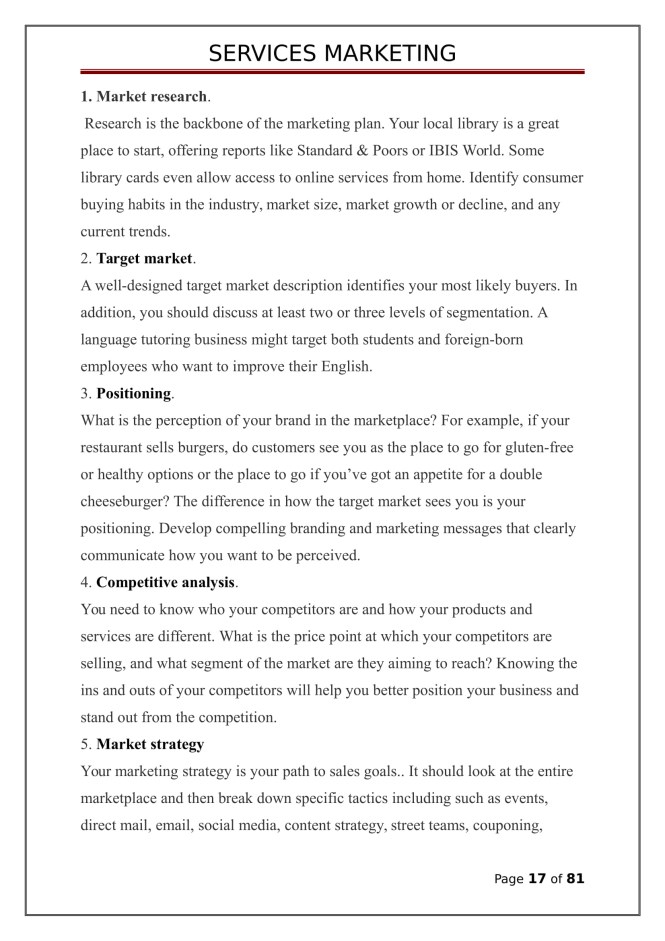 SERVICES MARKETING

1. Market research.

Research is the backbone of the marketing plan. Your local library is a great place to start, offering reports like Standard & Poors or IBIS World. Some library cards even allow access to online services from home. Identify consumer buying habits in the industry, market size, market growth or decline, and any current trends.

2. Target market.

A well-designed target market description identifies your most likely buyers. In addition, you should discuss at least two or three levels of segmentation. A language tutoring business might target both students and foreign-born employees who want to improve their English.

3. Positioning.

What is the perception of your brand in the marketplace? For example, if your restaurant sells burgers, do customers see you as the place to go for gluten-free or healthy options or the place to go if you've got an appetite for a double cheeseburger? The difference in how the target market sees you is your positioning. Develop compelling branding and marketing messages that clearly communicate how you want to be perceived.

4. Competitive analysis.

You need to know who your competitors are and how your products and services are different. What is the price point at which your competitors are selling, and what segment of the market are they aiming to reach? Knowing the ins and outs of your competitors will help you better position your business and stand out from the competition.

5. Market strategy

Your marketing strategy is your path to sales goals.. It should look at the entire marketplace and then break down specific tactics including such as events, direct mail, email, social media, content strategy, street teams, couponing,

Page 17 of 81